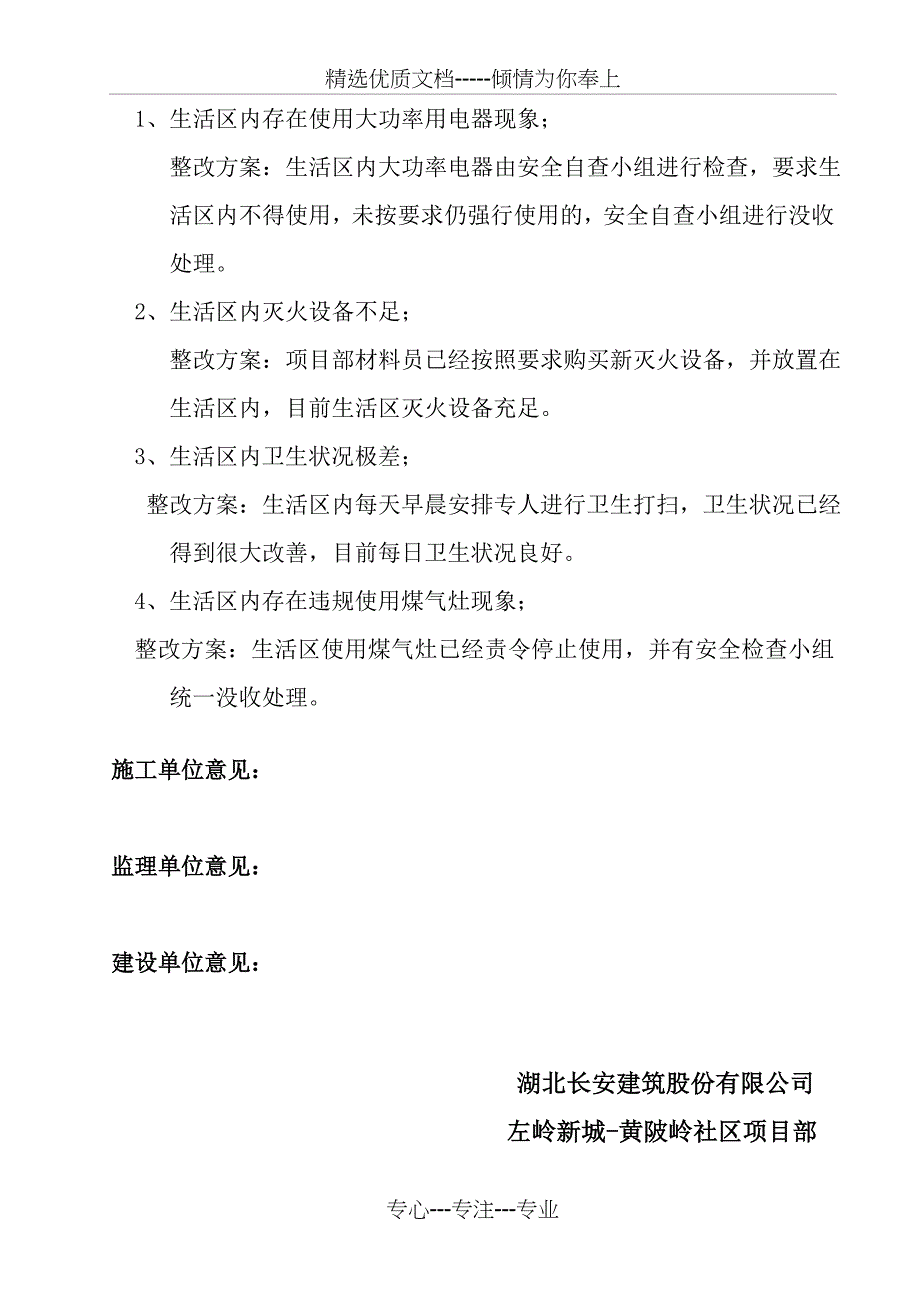 精选优质文档-----倾情为你奉上

1、生活区内存在使用大功率用电器现象；

整改方案：生活区内大功率电器由安全自查小组进行检查，要求生活区内不得使用，未按要求仍强行使用的，安全自查小组进行没收处理。

2、生活区内灭火设备不足；

整改方案：项目部材料员已经按照要求购买新灭火设备，并放置在生活区内，目前生活区灭火设备充足。

3、生活区内卫生状况极差；

整改方案：生活区内每天早晨安排专人进行卫生打扫，卫生状况已经得到很大改善，目前每日卫生状况良好。

4、生活区内存在违规使用煤气灶现象；

整改方案：生活区使用煤气灶已经责令停止使用，并有安全检查小组统一没收处理。

施工单位意见：

监理单位意见：

建设单位意见：

湖北长安建筑股份有限公司

左岭新城-黄陂岭社区项目部

专心---专注---专业